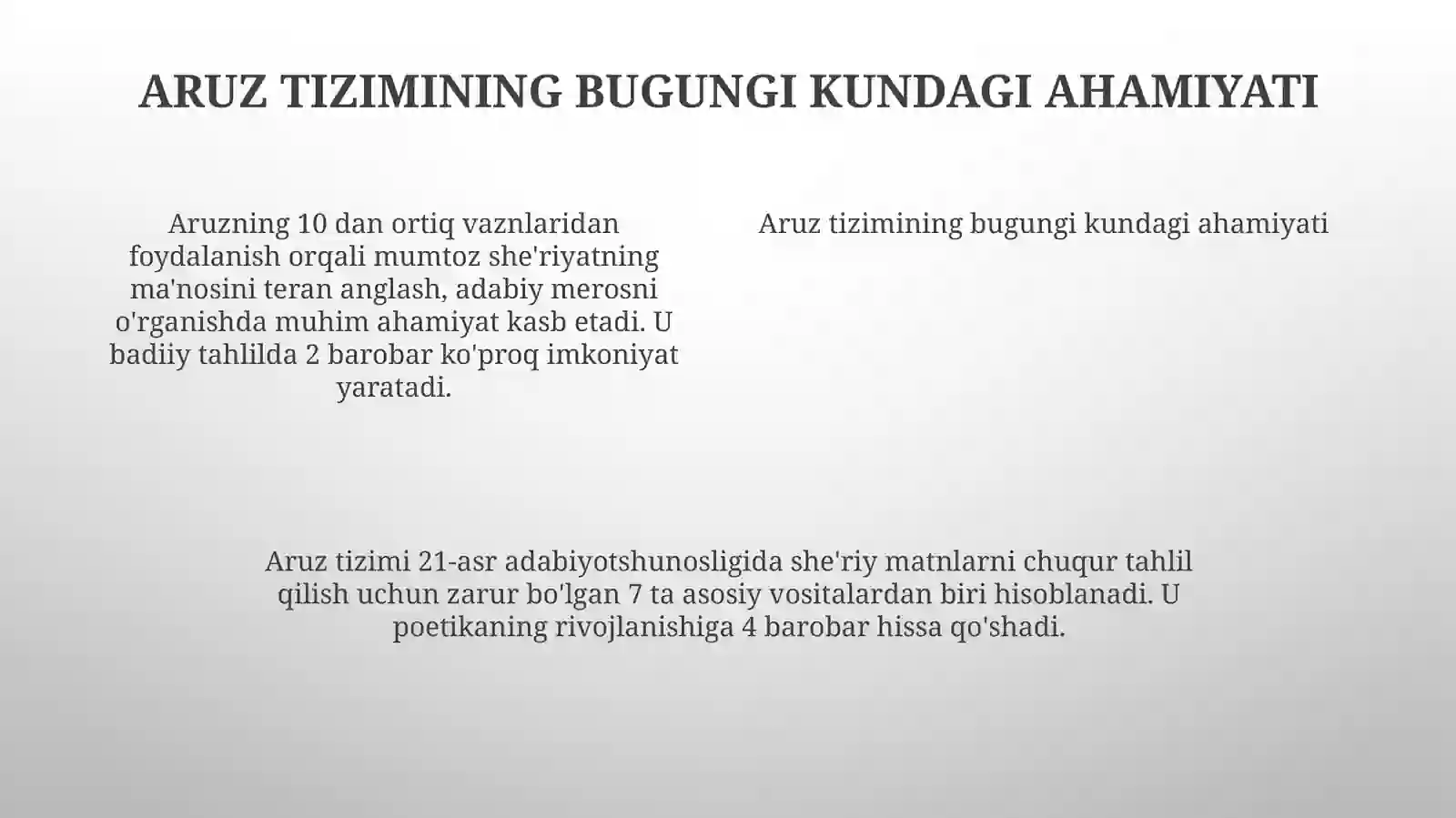 ARUZ TIZIMINING BUGUNGI KUNDAGI AHAMIYATI

Aruzning 10 dan ortiq vaznlaridan foydalanish orqali mumtoz she'riyatning ma'nosini teran anglash, adabiy merosni o'rganishda muhim ahamiyat kasb etadi. U badiiy tahlilda 2 barobar ko'proq imkoniyat yaratadi.

Aruz tizimining bugungi kundagi ahamiyati

Aruz tizimi 21-asr adabiyotshunosligida she'riy matnlarni chuqur tahlil qilish uchun zarur bo'lgan 7 ta asosiy vositalardan biri hisoblanadi. U poetikaning rivojlanishiga 4 barobar hissa qo'shadi.